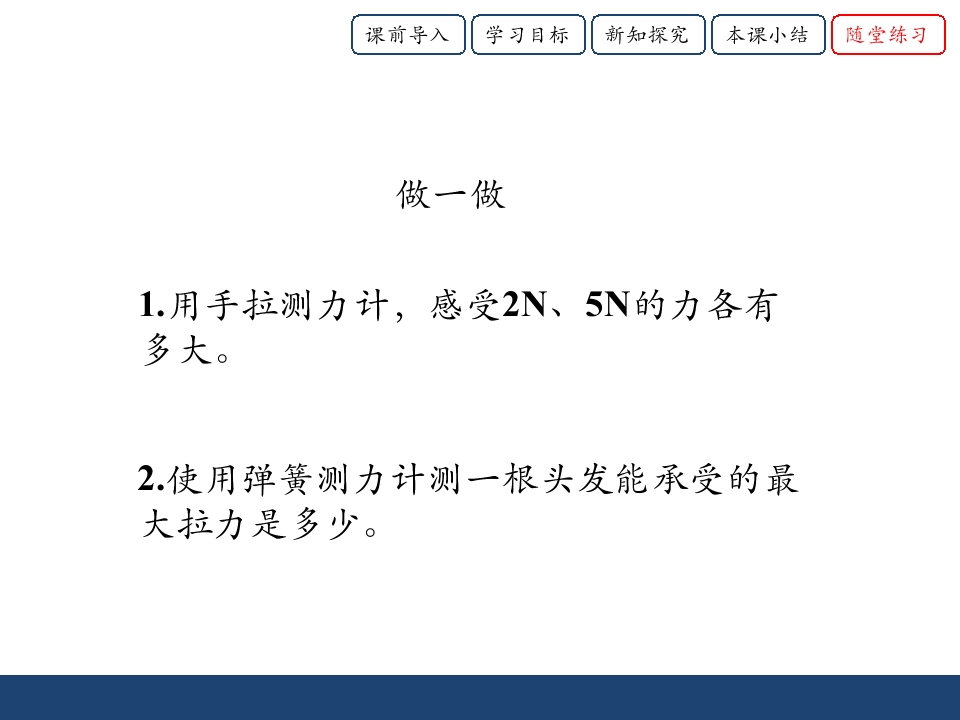 课前导入 学习目标 新知探究 本课小结 随堂练习

做一做

1.用手拉测力计，感受2N、5N的力各有多大。

2.使用弹簧测力计测一根头发能承受的最大拉力是多少。